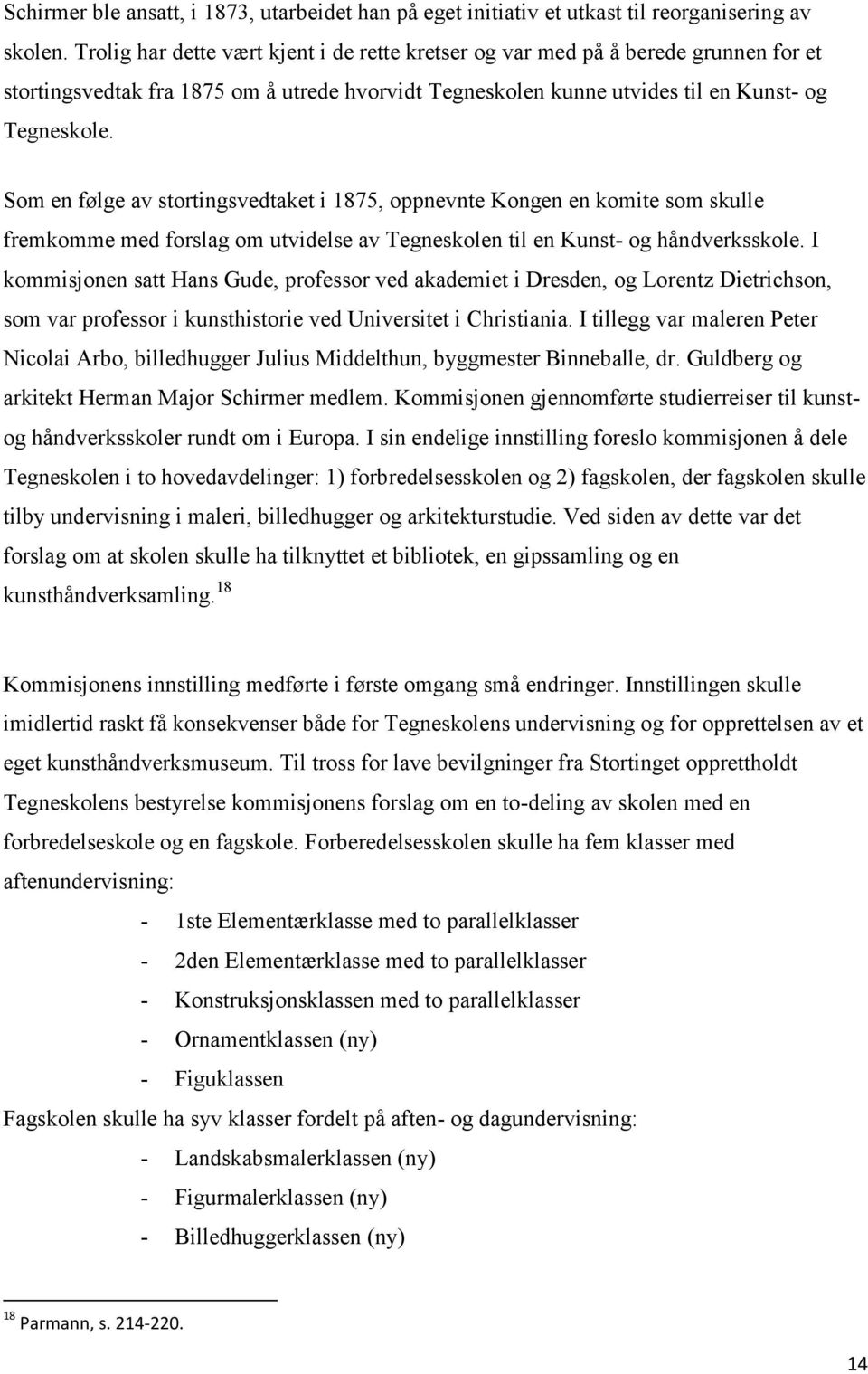 Schirmer ble ansatt, i 1873, utarbeidet han på eget initiativ et utkast til reorganisering av skolen. Trolig har dette vært kjent i de rette kretser og var med på å berede grunnen for et stortingsvedtak fra 1875 om å utrede hvorvidt Tegneskolen kunne utvides til en Kunst- og Tegneskole.

Som en følge av stortingsvedtaket i 1875, oppnevnte Kongen en komite som skulle fremkomme med forslag om utvidelse av Tegneskolen til en Kunst- og håndverksskole. I kommisjonen satt Hans Gude, professor ved akademiet i Dresden, og Lorentz Dietrichson, som var professor i kunsthistorie ved Universitet i Christiania. I tillegg var maleren Peter Nicolai Arbo, billedhugger Julius Middelthun, byggmester Binneballe, dr. Guldberg og arkitekt Herman Major Schirmer medlem. Kommisjonen gjennomførte studierreiser til kunst- og håndverksskoler rundt om i Europa. I sin endelige innstilling foreslo kommisjonen å dele Tegneskolen i to hovedavdelinger: 1) forbredelsesskolen og 2) fagskolen, der fagskolen skulle tilby undervisning i maleri, billedhugger og arkitekturstudie. Ved siden av dette var det forslag om at skolen skulle ha tilknyttet et bibliotek, en gipssamling og en kunsthåndverksamling.$^{18}$

Kommisjonens innstilling medførte i første omgang små endringer. Innstillingen skulle imidlertid raskt få konsekvenser både for Tegneskolens undervisning og for opprettelsen av et eget kunsthåndverksmuseum. Til tross for lave bevilgninger fra Stortinget opprettholdt Tegneskolens bestyrelse kommisjonens forslag om en to-deling av skolen med en forbredelseskole og en fagskole. Forberedelsesskolen skulle ha fem klasser med aftenundervisning:

- 1ste Elementærklasse med to parallelklasser
- 2den Elementærklasse med to parallelklasser
- Konstruksjonsklassen med to parallelklasser
- Ornamentklassen (ny)
- Figuklassen

Fagskolen skulle ha syv klasser fordelt på aften- og dagundervisning:

- Landskabsmalerklassen (ny)
- Figurmalerklassen (ny)
- Billedhuggerklassen (ny)

$^{18}$ Parmann, s. 214-220.

14